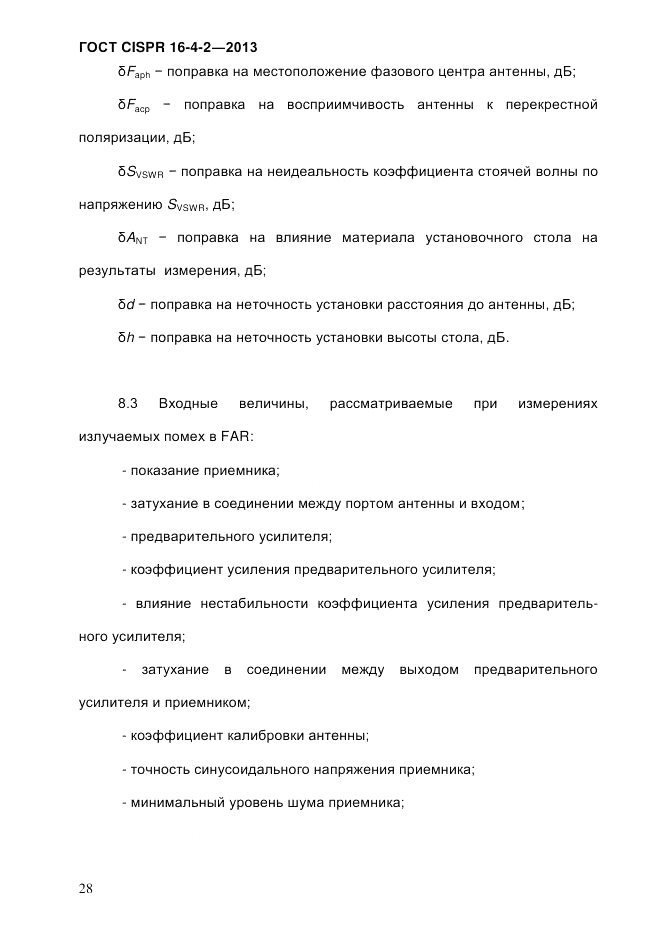 ГОСТ CISPR 16-4-2—2013

$\delta F_{aph}$ − поправка на местоположение фазового центра антенны, дБ;

$\delta F_{acp}$ − поправка на восприимчивость антенны к перекрестной поляризации, дБ;

$\delta S_{VSWR}$ − поправка на неидеальность коэффициента стоячей волны по напряжению $S_{VSWR}$, дБ;

$\delta A_{NT}$ − поправка на влияние материала установочного стола на результаты измерения, дБ;

$\delta d$ − поправка на неточность установки расстояния до антенны, дБ;

$\delta h$ − поправка на неточность установки высоты стола, дБ.

8.3 Входные величины, рассматриваемые при измерениях излучаемых помех в FAR:

- показание приемника;

- затухание в соединении между портом антенны и входом;

- предварительного усилителя;

- коэффициент усиления предварительного усилителя;

- влияние нестабильности коэффициента усиления предварительного усилителя;

- затухание в соединении между выходом предварительного усилителя и приемником;

- коэффициент калибровки антенны;

- точность синусоидального напряжения приемника;

- минимальный уровень шума приемника;

28